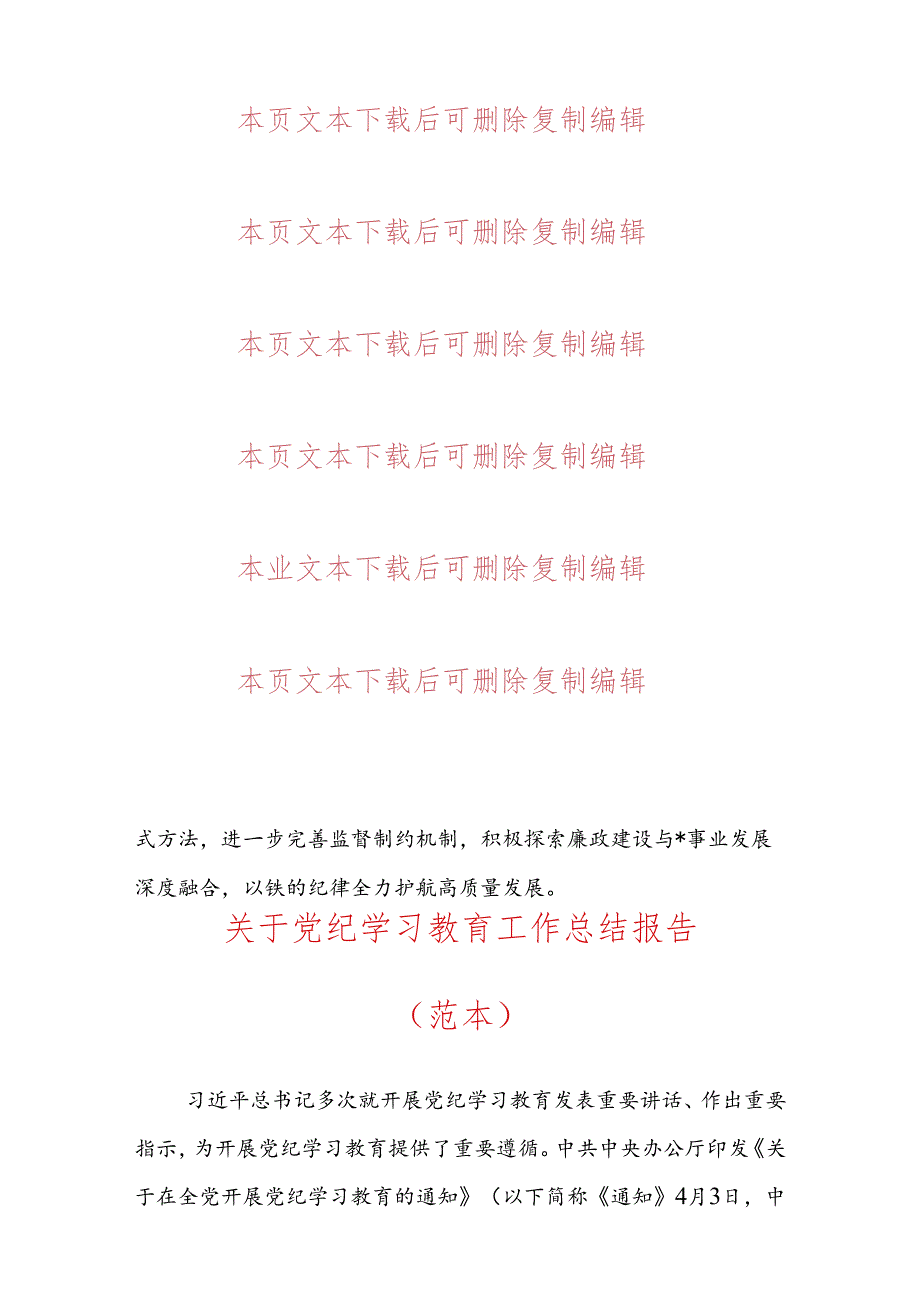 本页文本下载后可删除复制编辑

本页文本下载后可删除复制编辑

本页文本下载后可删除复制编辑

本页文本下载后可删除复制编辑

本业文本下载后可删除复制编辑

本页文本下载后可删除复制编辑

式方法，进一步完善监督制约机制，积极探索廉政建设与*事业发展深度融合，以铁的纪律全力护航高质量发展。

关于党纪学习教育工作总结报告

（范本）

习近平总书记多次就开展党纪学习教育发表重要讲话、作出重要指示，为开展党纪学习教育提供了重要遵循。中共中央办公厅印发《关于在全党开展党纪学习教育的通知》（以下简称《通知》4月3日，中